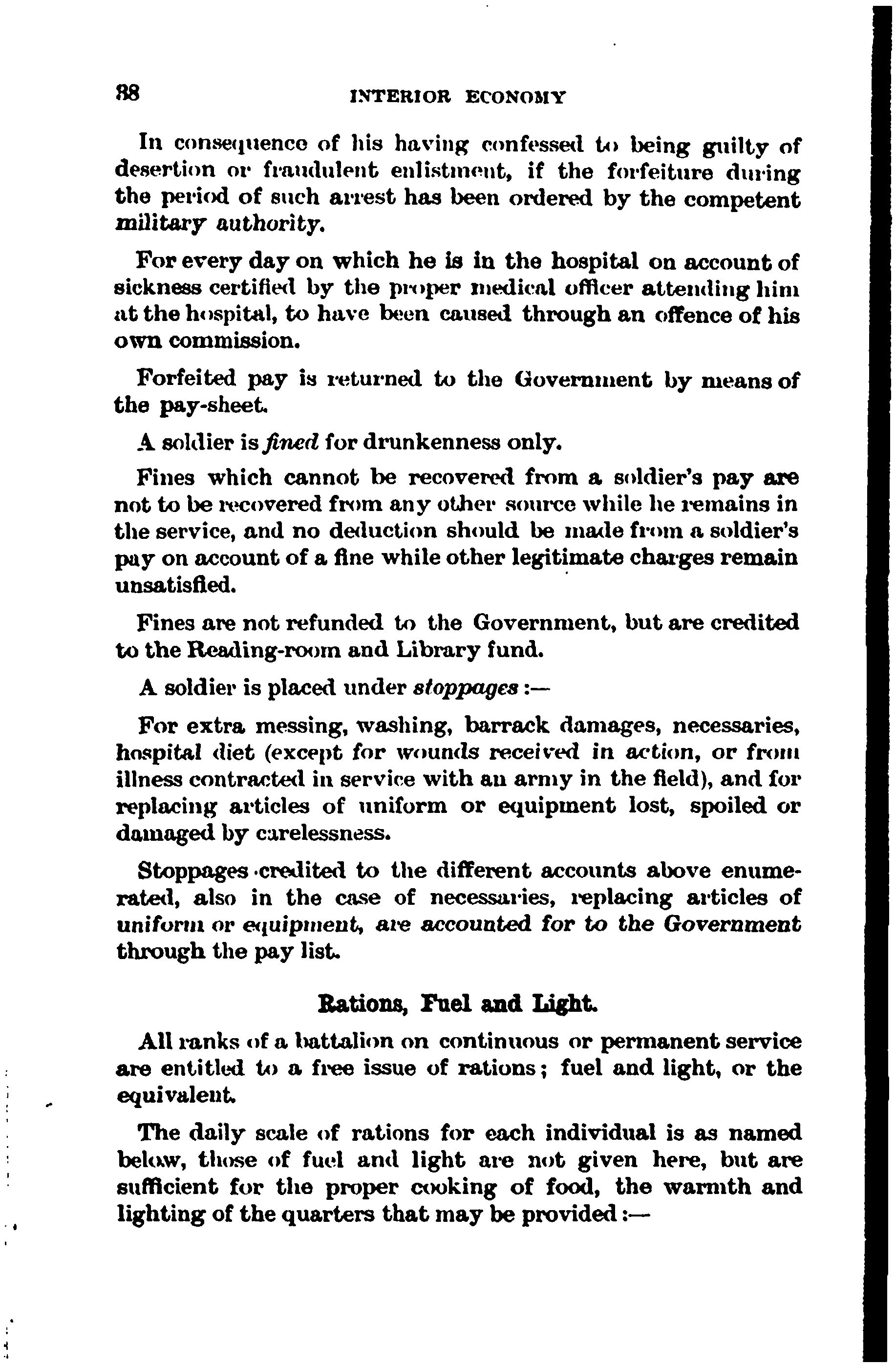 88 INTERIOR ECONOMY

In consequence of his having confessed to being guilty of desertion or fraudulent enlistment, if the forfeiture during the period of such arrest has been ordered by the competent military authority.

For every day on which he is in the hospital on account of sickness certified by the proper medical officer attending him at the hospital, to have been caused through an offence of his own commission.

Forfeited pay is returned to the Government by means of the pay-sheet.

A soldier is fined for drunkenness only.

Fines which cannot be recovered from a soldier's pay are not to be recovered from any other source while he remains in the service, and no deduction should be made from a soldier's pay on account of a fine while other legitimate charges remain unsatisfied.

Fines are not refunded to the Government, but are credited to the Reading-room and Library fund.

A soldier is placed under stoppages :—

For extra messing, washing, barrack damages, necessaries, hospital diet (except for wounds received in action, or from illness contracted in service with an army in the field), and for replacing articles of uniform or equipment lost, spoiled or damaged by carelessness.

Stoppages credited to the different accounts above enumerated, also in the case of necessaries, replacing articles of uniform or equipment, are accounted for to the Government through the pay list.

Rations, Fuel and Light.

All ranks of a battalion on continuous or permanent service are entitled to a free issue of rations; fuel and light, or the equivalent.

The daily scale of rations for each individual is as named below, those of fuel and light are not given here, but are sufficient for the proper cooking of food, the warmth and lighting of the quarters that may be provided :—